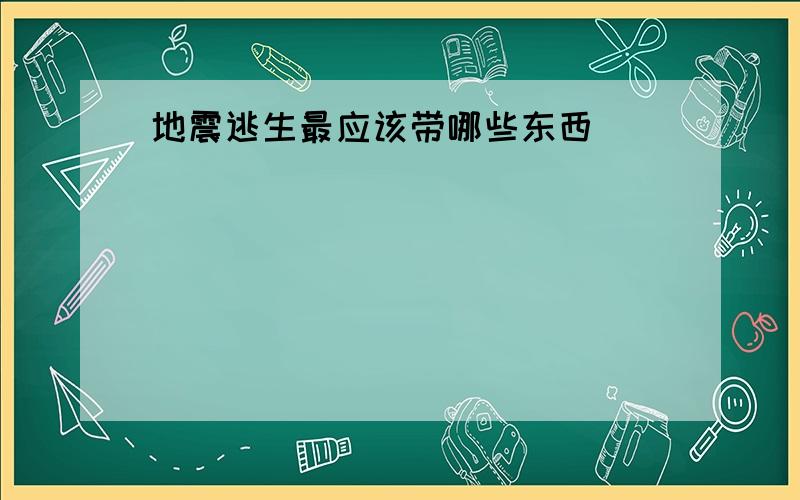 地震逃生最应该带哪些东西